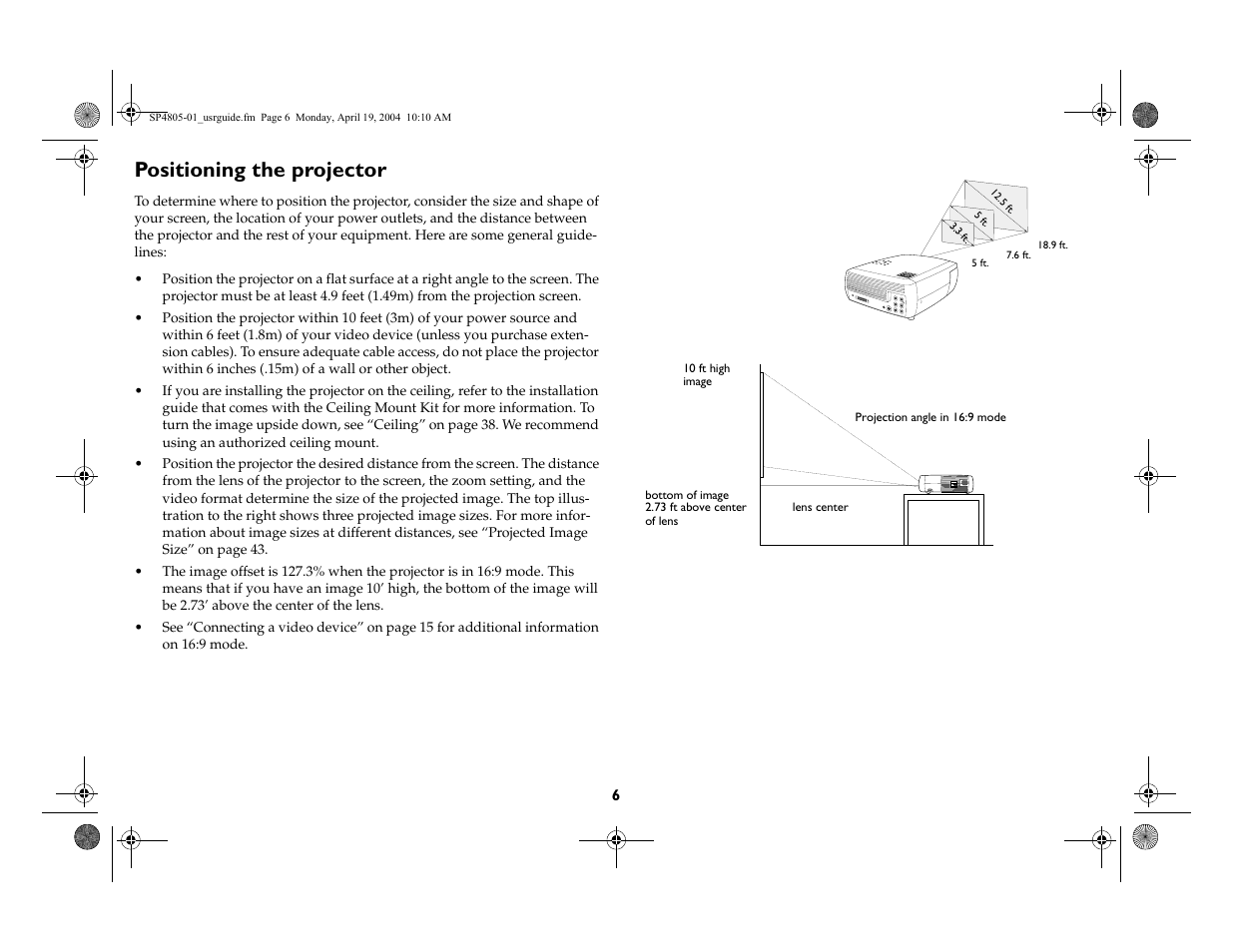 SP4805-01_usrguide.fm Page 6 Monday, April 19, 2004 10:10 AM

Positioning the projector

To determine where to position the projector, consider the size and shape of your screen, the location of your power outlets, and the distance between the projector and the rest of your equipment. Here are some general guidelines:

• Position the projector on a flat surface at a right angle to the screen. The projector must be at least 4.9 feet (1.49m) from the projection screen.

• Position the projector within 10 feet (3m) of your power source and within 6 feet (1.8m) of your video device (unless you purchase extension cables). To ensure adequate cable access, do not place the projector within 6 inches (.15m) of a wall or other object.

• If you are installing the projector on the ceiling, refer to the installation guide that comes with the Ceiling Mount Kit for more information. To turn the image upside down, see “Ceiling” on page 38. We recommend using an authorized ceiling mount.

• Position the projector the desired distance from the screen. The distance from the lens of the projector to the screen, the zoom setting, and the video format determine the size of the projected image. The top illustration to the right shows three projected image sizes. For more information about image sizes at different distances, see “Projected Image Size” on page 43.

• The image offset is 127.3% when the projector is in 16:9 mode. This means that if you have an image 10’ high, the bottom of the image will be 2.73’ above the center of the lens.

• See “Connecting a video device” on page 15 for additional information on 16:9 mode.

12.5 ft.
5 ft.
3.3 ft.
18.9 ft.
7.6 ft.
5 ft.

10 ft high image

Projection angle in 16:9 mode

bottom of image 2.73 ft above center of lens

lens center

6